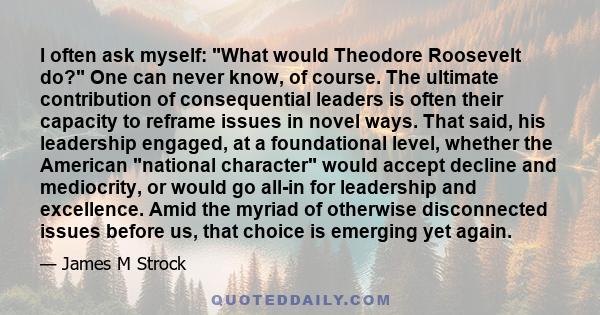 I often ask myself: "What would Theodore Roosevelt do?" One can never know, of course. The ultimate contribution of consequential leaders is often their capacity to reframe issues in novel ways. That said, his leadership engaged, at a foundational level, whether the American "national character" would accept decline and mediocrity, or would go all-in for leadership and excellence. Amid the myriad of otherwise disconnected issues before us, that choice is emerging yet again.

— James M Strock

QUOTEDDAILY.COM